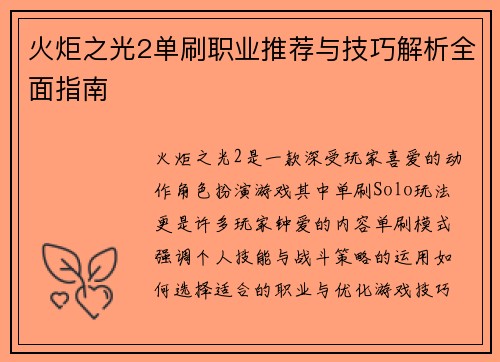 火炬之光2单刷职业推荐与技巧解析全面指南

火炬之光2是一款深受玩家喜爱的动作角色扮演游戏其中单刷Solo玩法更是许多玩家钟爱的内容单刷模式强调个人技能与战斗策略的运用如何选择适合的职业与优化游戏技巧